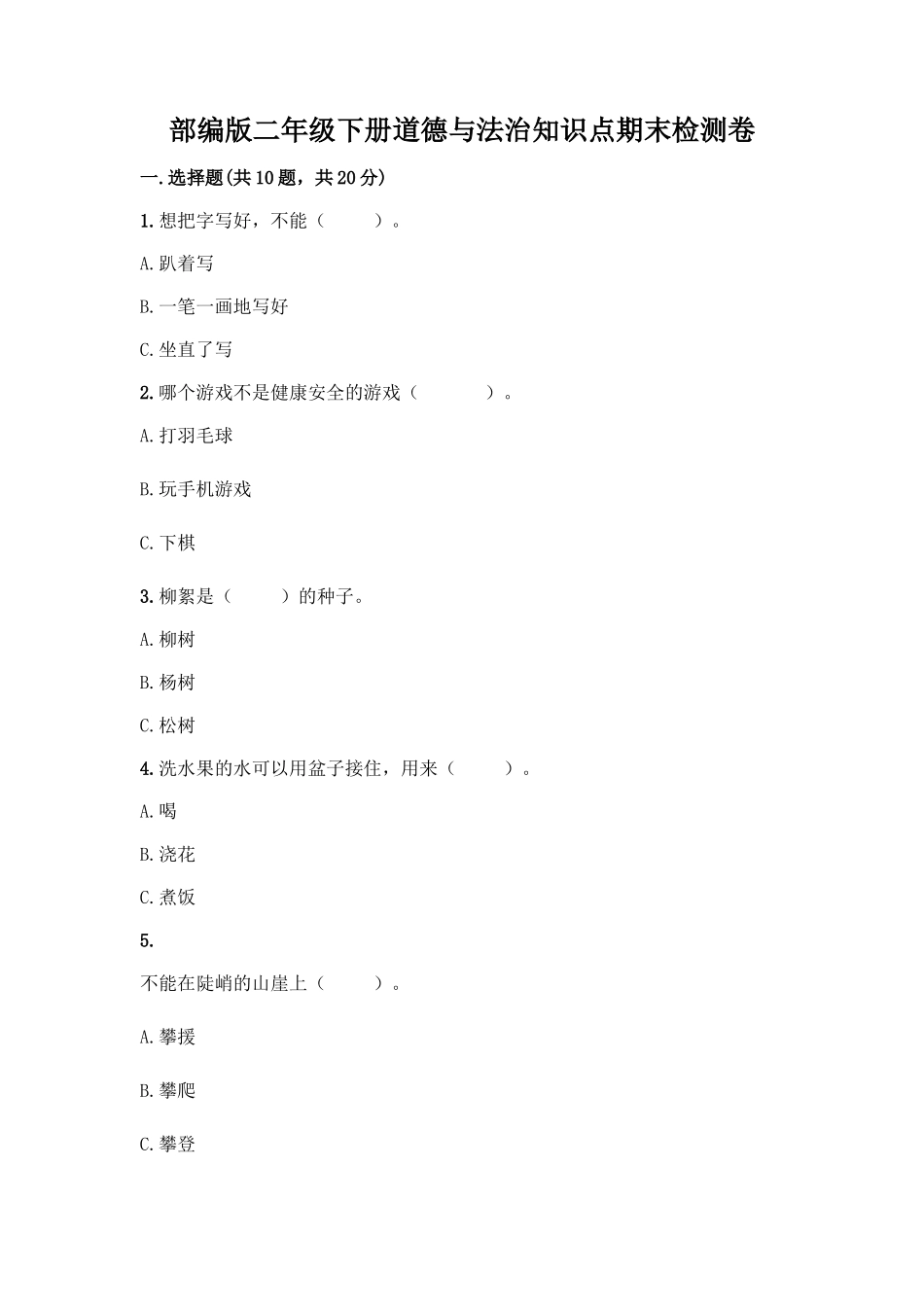 部编版二年级下册道德与法治知识点期末检测卷

一.选择题(共10题，共20分)

1.想把字写好，不能（　　）。

A.趴着写

B.一笔一画地写好

C.坐直了写

2.哪个游戏不是健康安全的游戏（　　）。

A.打羽毛球

B.玩手机游戏

C.下棋

3.柳絮是（　　）的种子。

A.柳树

B.杨树

C.松树

4.洗水果的水可以用盆子接住，用来（　　）。

A.喝

B.浇花

C.煮饭

5.

不能在陡峭的山崖上（　　）。

A.攀援

B.攀爬

C.攀登